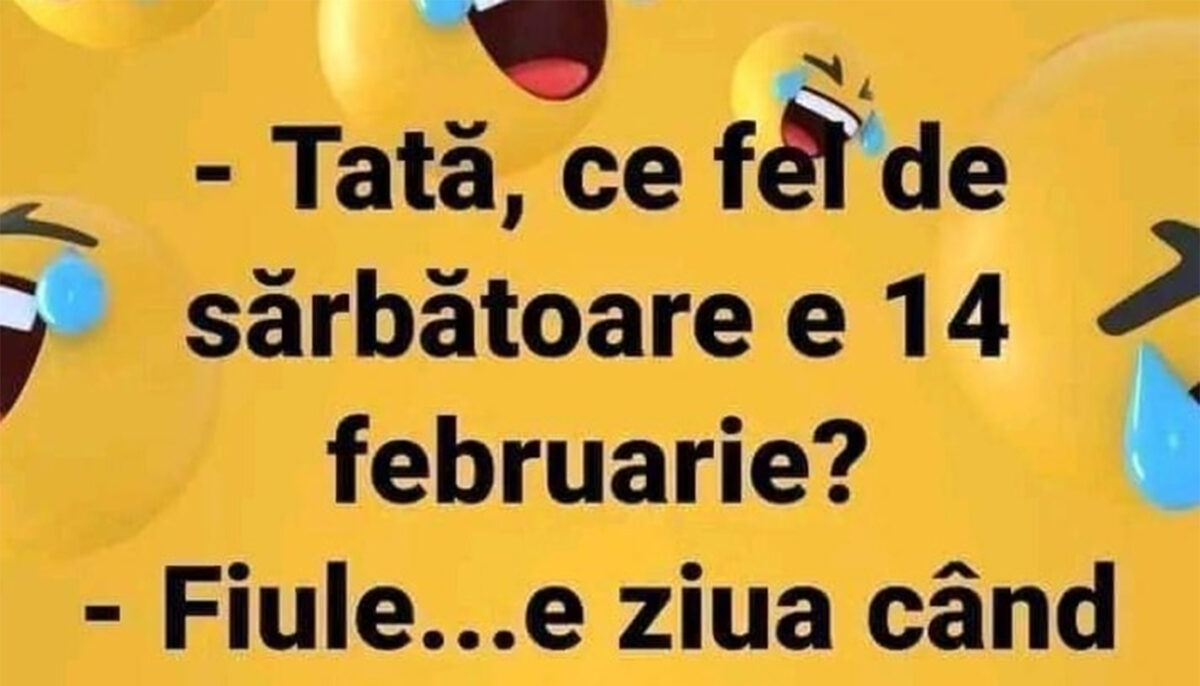 - Tată, ce fel de sărbătoare e 14 februarie?

- Fiule...e ziua când